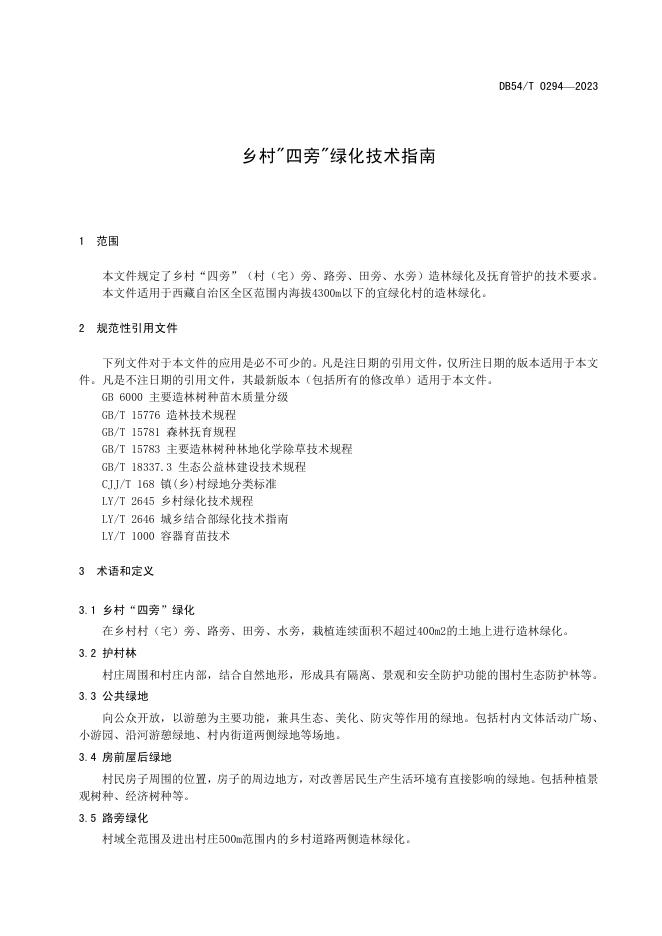 DB54/T 0294—2023

乡村"四旁"绿化技术指南

1 范围

本文件规定了乡村“四旁”（村（宅）旁、路旁、田旁、水旁）造林绿化及抚育管护的技术要求。
本文件适用于西藏自治区全区范围内海拔4300m以下的宜绿化村的造林绿化。

2 规范性引用文件

下列文件对于本文件的应用是必不可少的。凡是注日期的引用文件，仅所注日期的版本适用于本文件。凡是不注日期的引用文件，其最新版本（包括所有的修改单）适用于本文件。
GB 6000 主要造林树种苗木质量分级
GB/T 15776 造林技术规程
GB/T 15781 森林抚育规程
GB/T 15783 主要造林树种林地化学除草技术规程
GB/T 18337.3 生态公益林建设技术规程
CJJ/T 168 镇(乡)村绿地分类标准
LY/T 2645 乡村绿化技术规程
LY/T 2646 城乡结合部绿化技术指南
LY/T 1000 容器育苗技术

3 术语和定义

3.1 乡村“四旁”绿化
在乡村村（宅）旁、路旁、田旁、水旁，栽植连续面积不超过400m2的土地上进行造林绿化。

3.2 护村林
村庄周围和村庄内部，结合自然地形，形成具有隔离、景观和安全防护功能的围村生态防护林等。

3.3 公共绿地
向公众开放，以游憩为主要功能，兼具生态、美化、防灾等作用的绿地。包括村内文体活动广场、小游园、沿河游憩绿地、村内街道两侧绿地等场地。

3.4 房前屋后绿地
村民房子周围的位置，房子的周边地方，对改善居民生产生活环境有直接影响的绿地。包括种植景观树种、经济树种等。

3.5 路旁绿化
村域全范围及进出村庄500m范围内的乡村道路两侧造林绿化。